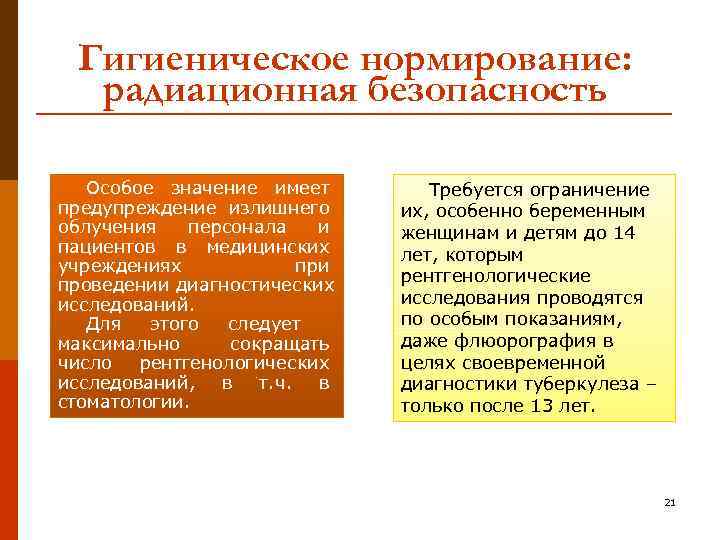 Гигиеническое нормирование: радиационная безопасность

Особое значение имеет предупреждение излишнего облучения персонала и пациентов в медицинских учреждениях при проведении диагностических исследований.

Для этого следует максимально сокращать число рентгенологических исследований, в т.ч. в стоматологии.

Требуется ограничение их, особенно беременным женщинам и детям до 14 лет, которым рентгенологические исследования проводятся по особым показаниям, даже флюорография в целях своевременной диагностики туберкулеза – только после 13 лет.

21